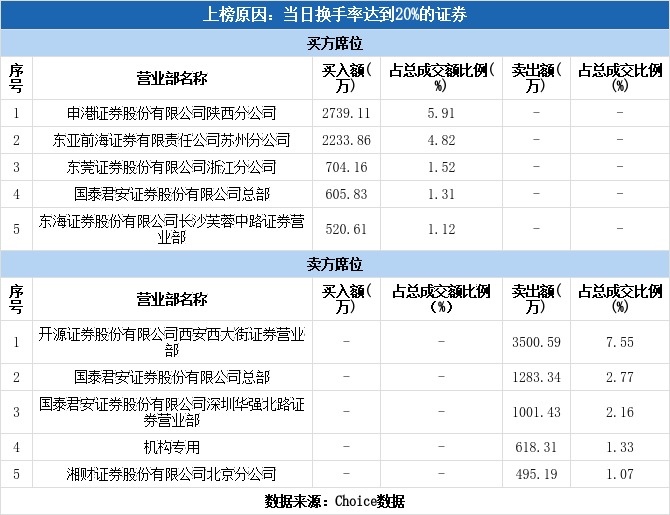 上榜原因：当日换手率达到20%的证券

买方席位

| 序号 | 营业部名称 | 买入额(万) | 占总成交额比例(%) | 卖出额(万) | 占总成交比例(%) |
|---|---|---|---|---|---|
| 1 | 申港证券股份有限公司陕西分公司 | 2739.11 | 5.91 | - | - |
| 2 | 东亚前海证券有限责任公司苏州分公司 | 2233.86 | 4.82 | - | - |
| 3 | 东莞证券股份有限公司浙江分公司 | 704.16 | 1.52 | - | - |
| 4 | 国泰君安证券股份有限公司总部 | 605.83 | 1.31 | - | - |
| 5 | 东海证券股份有限公司长沙芙蓉中路证券营业部 | 520.61 | 1.12 | - | - |

卖方席位

| 序号 | 营业部名称 | 买入额(万) | 占总成交额比例(%) | 卖出额(万) | 占总成交比例(%) |
|---|---|---|---|---|---|
| 1 | 开源证券股份有限公司西安西大街证券营业部 | - | - | 3500.59 | 7.55 |
| 2 | 国泰君安证券股份有限公司总部 | - | - | 1283.34 | 2.77 |
| 3 | 国泰君安证券股份有限公司深圳华强北路证券营业部 | - | - | 1001.43 | 2.16 |
| 4 | 机构专用 | - | - | 618.31 | 1.33 |
| 5 | 湘财证券股份有限公司北京分公司 | - | - | 495.19 | 1.07 |

数据来源：Choice数据